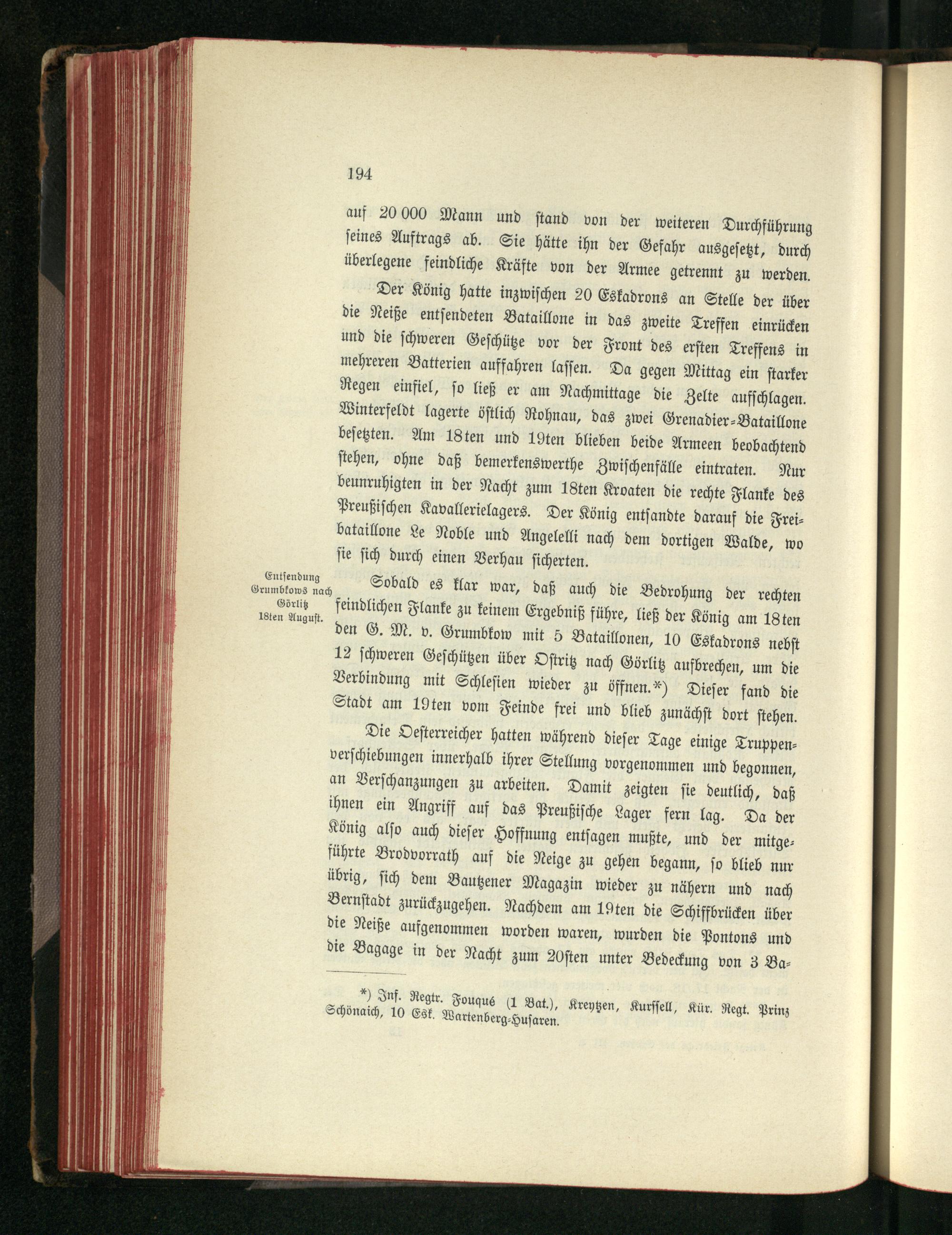 194

auf 20 000 Mann und stand von der weiteren Durchführung seines Auftrags ab. Sie hätte ihn der Gefahr ausgesetzt, durch überlegene feindliche Kräfte von der Armee getrennt zu werden.

Der König hatte inzwischen 20 Eskadrons an Stelle der über die Neiße entsendeten Bataillone in das zweite Treffen einrücken und die schweren Geschütze vor der Front des ersten Treffens in mehreren Batterien auffahren lassen. Da gegen Mittag ein starker Regen einfiel, so ließ er am Nachmittage die Zelte aufschlagen. Winterfeldt lagerte östlich Rohnau, das zwei Grenadier-Bataillone besetzten. Am 18ten und 19ten blieben beide Armeen beobachtend stehen, ohne daß bemerkenswerthe Zwischenfälle eintraten. Nur beunruhigten in der Nacht zum 18ten Kroaten die rechte Flanke des Preußischen Kavallerielagers. Der König entsandte darauf die Freibataillone Le Noble und Angelelli nach dem dortigen Walde, wo sie sich durch einen Verhau sicherten.

Entsendung Grumbkows nach Görlitz 18ten August.

Sobald es klar war, daß auch die Bedrohung der rechten feindlichen Flanke zu keinem Ergebniß führe, ließ der König am 18ten den G. M. v. Grumbkow mit 5 Bataillonen, 10 Eskadrons nebst 12 schweren Geschützen über Ostritz nach Görlitz aufbrechen, um die Verbindung mit Schlesien wieder zu öffnen.*) Dieser fand die Stadt am 19ten vom Feinde frei und blieb zunächst dort stehen.

Die Oesterreicher hatten während dieser Tage einige Truppenverschiebungen innerhalb ihrer Stellung vorgenommen und begonnen, an Verschanzungen zu arbeiten. Damit zeigten sie deutlich, daß ihnen ein Angriff auf das Preußische Lager fern lag. Da der König also auch dieser Hoffnung entsagen mußte, und der mitgeführte Brodvorrath auf die Neige zu gehen begann, so blieb nur übrig, sich dem Bautzener Magazin wieder zu nähern und nach Bernstadt zurückzugehen. Nachdem am 19ten die Schiffbrücken über die Neiße aufgenommen worden waren, wurden die Pontons und die Bagage in der Nacht zum 20sten unter Bedeckung von 3 Ba-

*) Inf. Regtr. Fouqué (1 Bat.), Kreytzen, Kurssell, Kür. Regt. Prinz Schönaich, 10 Esk. Wartenberg-Husaren.